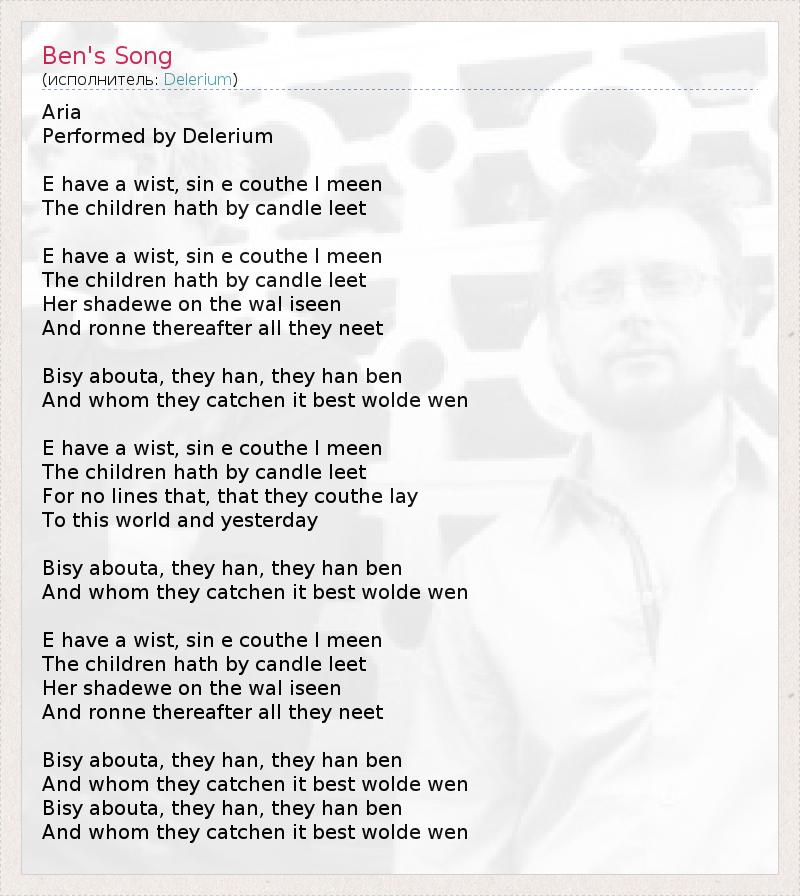 Ben's Song
(исполнитель: Delerium)

Aria
Performed by Delerium

E have a wist, sin e couthe I meen
The children hath by candle leet

E have a wist, sin e couthe I meen
The children hath by candle leet
Her shadewe on the wal iseen
And ronne thereafter all they neet

Bisy abouta, they han, they han ben
And whom they catchen it best wolde wen

E have a wist, sin e couthe I meen
The children hath by candle leet
For no lines that, that they couthe lay
To this world and yesterday

Bisy abouta, they han, they han ben
And whom they catchen it best wolde wen

E have a wist, sin e couthe I meen
The children hath by candle leet
Her shadewe on the wal iseen
And ronne thereafter all they neet

Bisy abouta, they han, they han ben
And whom they catchen it best wolde wen
Bisy abouta, they han, they han ben
And whom they catchen it best wolde wen